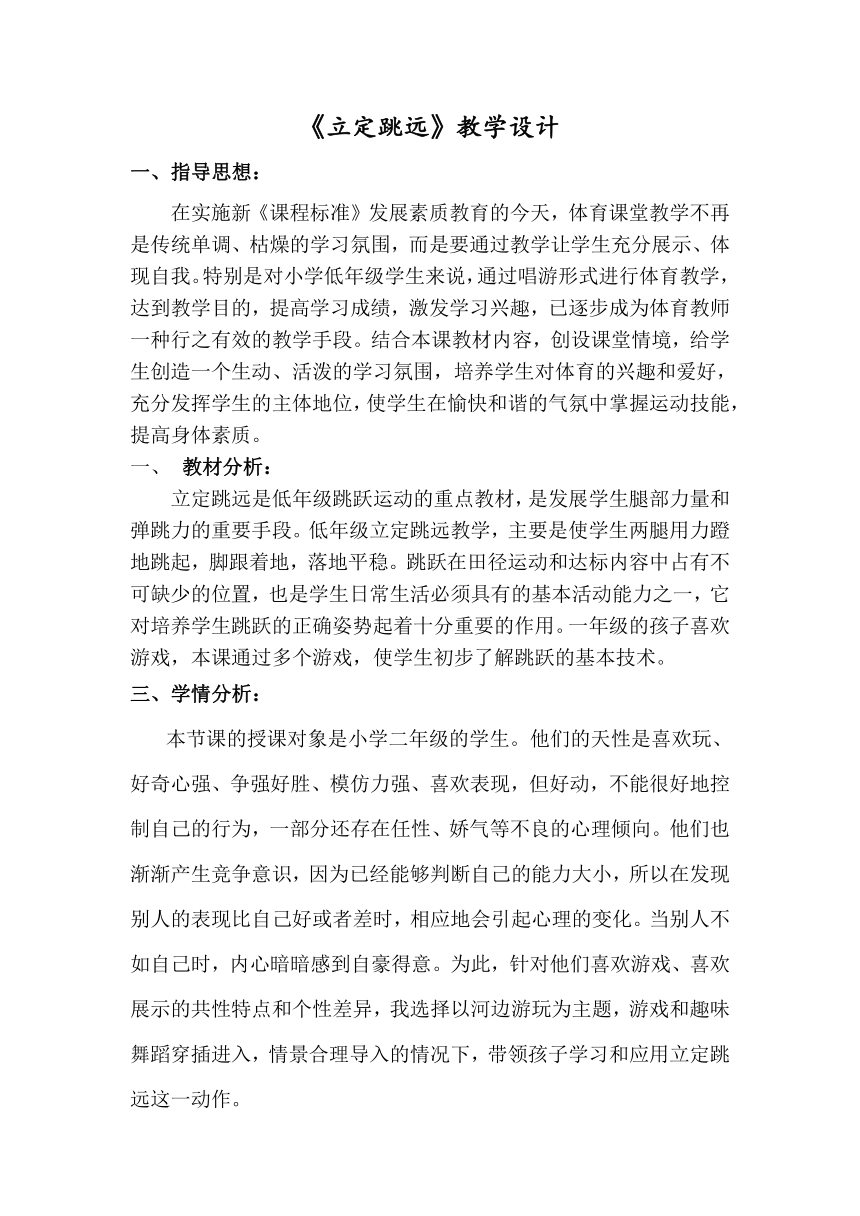 《立定跳远》教学设计

一、指导思想：

在实施新《课程标准》发展素质教育的今天，体育课堂教学不再是传统单调、枯燥的学习氛围，而是要通过教学让学生充分展示、体现自我。特别是对小学低年级学生来说，通过唱游形式进行体育教学，达到教学目的，提高学习成绩，激发学习兴趣，已逐步成为体育教师一种行之有效的教学手段。结合本课教材内容，创设课堂情境，给学生创造一个生动、活泼的学习氛围，培养学生对体育的兴趣和爱好，充分发挥学生的主体地位，使学生在愉快和谐的气氛中掌握运动技能，提高身体素质。

一、 教材分析：

立定跳远是低年级跳跃运动的重点教材，是发展学生腿部力量和弹跳力的重要手段。低年级立定跳远教学，主要是使学生两腿用力蹬地跳起，脚跟着地，落地平稳。跳跃在田径运动和达标内容中占有不可缺少的位置，也是学生日常生活必须具有的基本活动能力之一，它对培养学生跳跃的正确姿势起着十分重要的作用。一年级的孩子喜欢游戏，本课通过多个游戏，使学生初步了解跳跃的基本技术。

三、学情分析：

本节课的授课对象是小学二年级的学生。他们的天性是喜欢玩、好奇心强、争强好胜、模仿力强、喜欢表现，但好动，不能很好地控制自己的行为，一部分还存在任性、娇气等不良的心理倾向。他们也渐渐产生竞争意识，因为已经能够判断自己的能力大小，所以在发现别人的表现比自己好或者差时，相应地会引起心理的变化。当别人不如自己时，内心暗暗感到自豪得意。为此，针对他们喜欢游戏、喜欢展示的共性特点和个性差异，我选择以河边游玩为主题，游戏和趣味舞蹈穿插进入，情景合理导入的情况下，带领孩子学习和应用立定跳远这一动作。